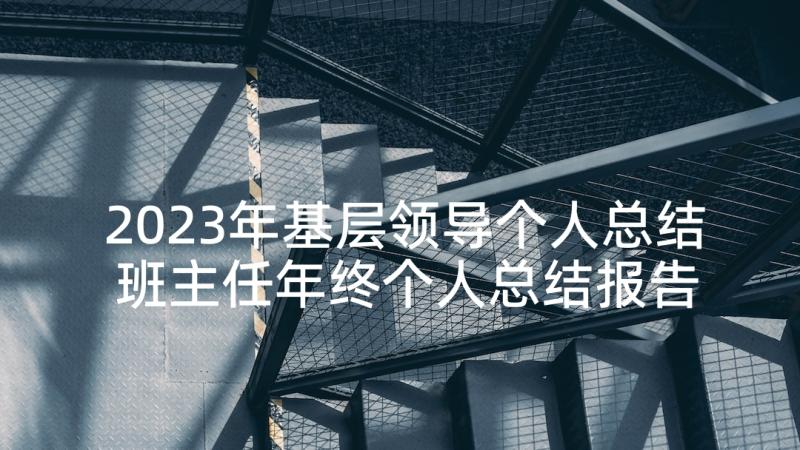 2023年基层领导个人总结
班主任年终个人总结报告